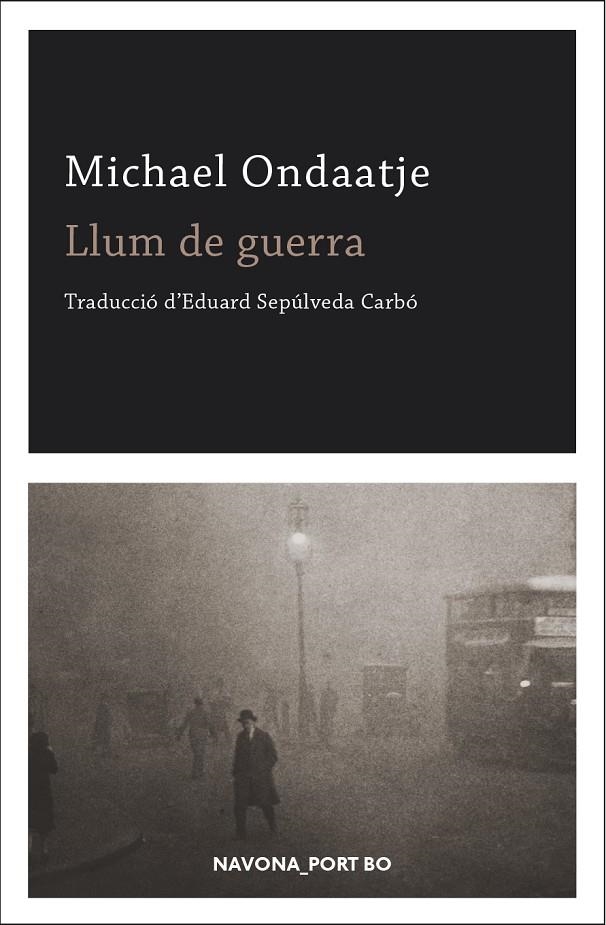 Michael Ondaatje

Llum de guerra

Traducció d'Eduard Sepúlveda Carbó

NAVONA_PORT BO